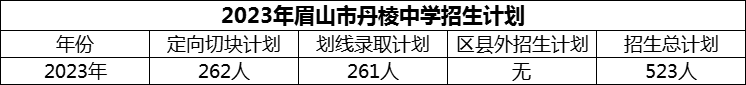 2023年眉山市丹棱中学招生计划

| 年份 | 定向切块计划 | 划线录取计划 | 区县外招生计划 | 招生总计划 |
|---|---|---|---|---|
| 2023年 | 262人 | 261人 | 无 | 523人 |